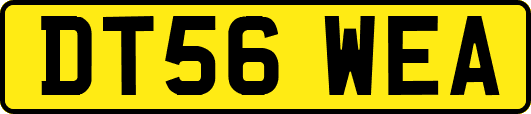 DT56 WEA